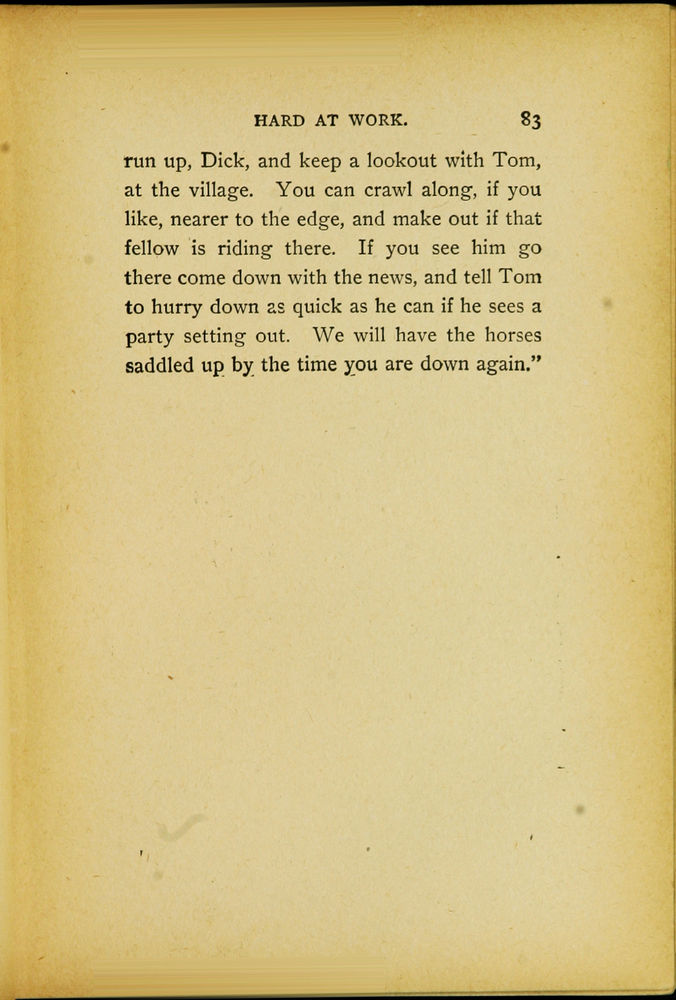 HARD AT WORK. 83

run up, Dick, and keep a lookout with Tom, at the village. You can crawl along, if you like, nearer to the edge, and make out if that fellow is riding there. If you see him go there come down with the news, and tell Tom to hurry down as quick as he can if he sees a party setting out. We will have the horses saddled up by the time you are down again."